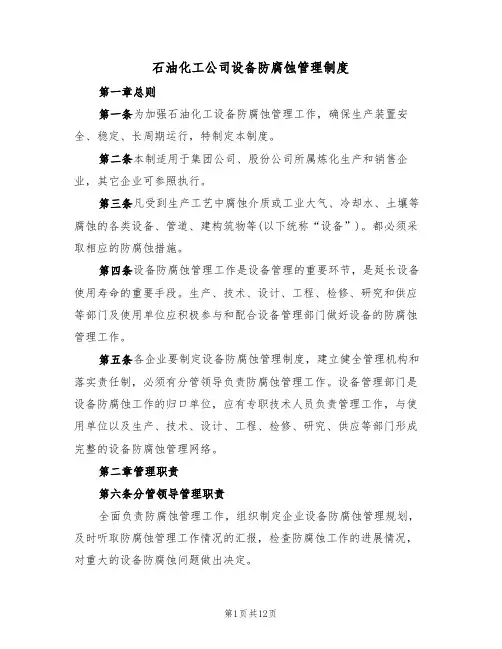 石油化工公司设备防腐蚀管理制度

第一章总则

第一条为加强石油化工设备防腐蚀管理工作，确保生产装置安全、稳定、长周期运行，特制定本制度。

第二条本制适用于集团公司、股份公司所属炼化生产和销售企业，其它企业可参照执行。

第三条凡受到生产工艺中腐蚀介质或工业大气、冷却水、土壤等腐蚀的各类设备、管道、建构筑物等(以下统称“设备”)。都必须采取相应的防腐蚀措施。

第四条设备防腐蚀管理工作是设备管理的重要环节，是延长设备使用寿命的重要手段。生产、技术、设计、工程、检修、研究和供应等部门及使用单位应积极参与和配合设备管理部门做好设备的防腐蚀管理工作。

第五条各企业要制定设备防腐蚀管理制度，建立健全管理机构和落实责任制，必须有分管领导负责防腐蚀管理工作。设备管理部门是设备防腐蚀工作的归口单位，应有专职技术人员负责管理工作，与使用单位以及生产、技术、设计、工程、检修、研究、供应等部门形成完整的设备防腐蚀管理网络。

第二章管理职责

第六条分管领导管理职责

全面负责防腐蚀管理工作，组织制定企业设备防腐蚀管理规划，及时听取防腐蚀管理工作情况的汇报，检查防腐蚀工作的进展情况，对重大的设备防腐蚀问题做出决定。

第1页共12页